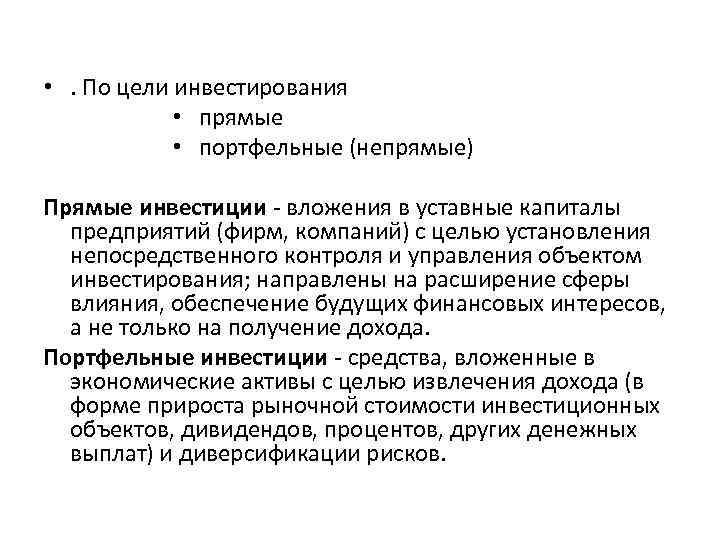 • . По цели инвестирования

• прямые
• портфельные (непрямые)

Прямые инвестиции - вложения в уставные капиталы предприятий (фирм, компаний) с целью установления непосредственного контроля и управления объектом инвестирования; направлены на расширение сферы влияния, обеспечение будущих финансовых интересов, а не только на получение дохода.

Портфельные инвестиции - средства, вложенные в экономические активы с целью извлечения дохода (в форме прироста рыночной стоимости инвестиционных объектов, дивидендов, процентов, других денежных выплат) и диверсификации рисков.